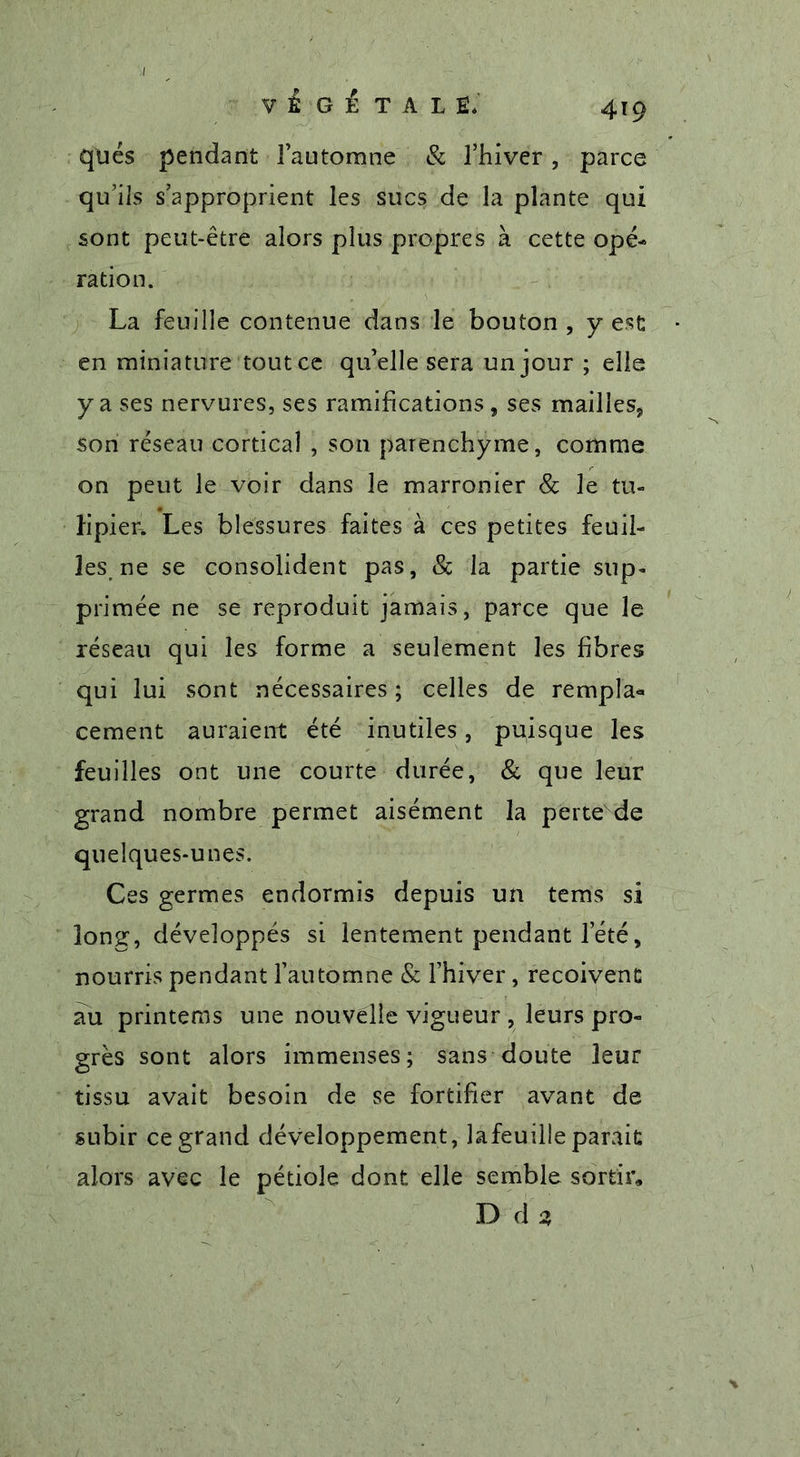 VÉGÉTALE. 419

qués pendant l'automne & l'hiver, parce qu'ils s'approprient les sucs de la plante qui sont peut-être alors plus propres à cette opération.

La feuille contenue dans le bouton, y est en miniature tout ce qu'elle sera un jour ; elle y a ses nervures, ses ramifications, ses mailles, son réseau cortical, son parenchyme, comme on peut le voir dans le marronier & le tulipier. Les blessures faites à ces petites feuilles ne se consolident pas, & la partie supprimée ne se reproduit jamais, parce que le réseau qui les forme a seulement les fibres qui lui sont nécessaires ; celles de remplacement auraient été inutiles, puisque les feuilles ont une courte durée, & que leur grand nombre permet aisément la perte de quelques-unes.

Ces germes endormis depuis un tems si long, développés si lentement pendant l'été, nourris pendant l'automne & l'hiver, recoivent au printems une nouvelle vigueur, leurs progrès sont alors immenses ; sans doute leur tissu avait besoin de se fortifier avant de subir ce grand développement, la feuille parait alors avec le pétiole dont elle semble sortir.

D d 2